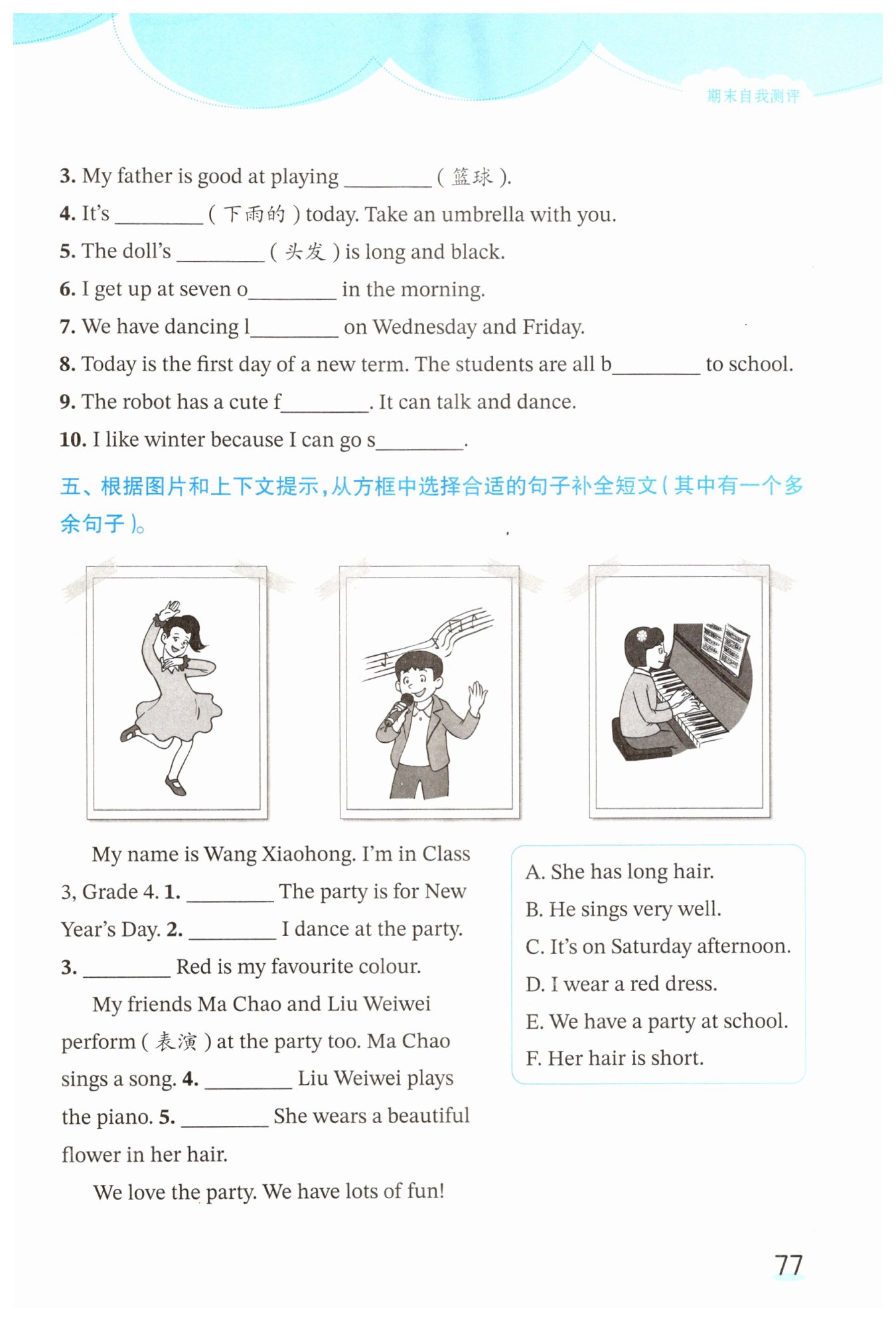 期末自我测评

3. My father is good at playing ________ ( 篮球 ).
4. It's ________ ( 下雨的 ) today. Take an umbrella with you.
5. The doll's ________ ( 头发 ) is long and black.
6. I get up at seven o________ in the morning.
7. We have dancing l________ on Wednesday and Friday.
8. Today is the first day of a new term. The students are all b________ to school.
9. The robot has a cute f________. It can talk and dance.
10. I like winter because I can go s________.

五、根据图片和上下文提示，从方框中选择合适的句子补全短文（其中有一个多余句子）。

My name is Wang Xiaohong. I'm in Class 3, Grade 4. 1. ________ The party is for New Year's Day. 2. ________ I dance at the party. 3. ________ Red is my favourite colour.

My friends Ma Chao and Liu Weiwei perform ( 表演 ) at the party too. Ma Chao sings a song. 4. ________ Liu Weiwei plays the piano. 5. ________ She wears a beautiful flower in her hair.

We love the party. We have lots of fun!

A. She has long hair.
B. He sings very well.
C. It's on Saturday afternoon.
D. I wear a red dress.
E. We have a party at school.
F. Her hair is short.

77